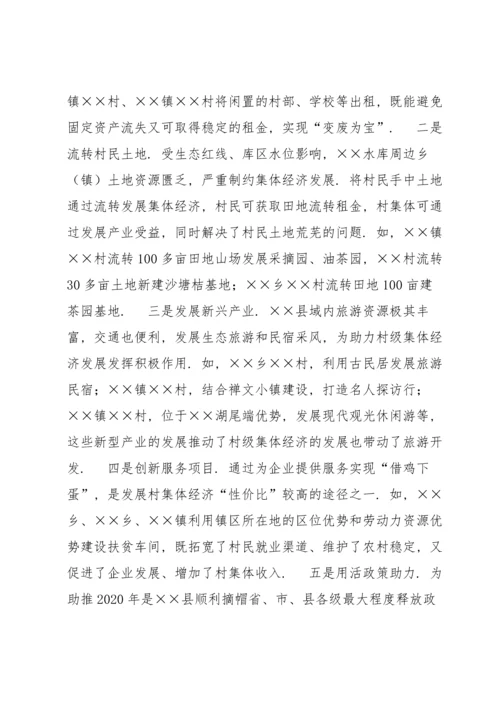 镇××村、××镇××村将闲置的村部、学校等出租，既能避免固定资产流失又可取得稳定的租金，实现“变废为宝”． 二是流转村民土地．受生态红线、库区水位影响，××水库周边乡（镇）土地资源匮乏，严重制约集体经济发展．将村民手中土地通过流转发展集体经济，村民可获取田地流转租金，村集体可通过发展产业受益，同时解决了村民土地荒芜的问题．如，××镇××村流转100多亩田地山场发展采摘园、油茶园，××村流转30多亩土地新建沙塘桔基地；××乡××村流转田地100亩建茶园基地． 三是发展新兴产业．××县域内旅游资源极其丰富，交通也便利，发展生态旅游和民宿采风，为助力村级集体经济发展发挥积极作用．如，××乡××村，利用古民居发展旅游民宿；××镇××村，结合禅文小镇建设，打造名人探访行；××镇××村，位于××湖尾端优势，发展现代观光休闲游等，这些新型产业的发展推动了村级集体经济的发展也带动了旅游开发． 四是创新服务项目．通过为企业提供服务实现“借鸡下蛋”，是发展村集体经济“性价比”较高的途径之一．如，××乡、××乡、××镇利用镇区所在地的区位优势和劳动力资源优势建设扶贫车间，既拓宽了村民就业渠道、维护了农村稳定，又促进了企业发展、增加了村集体收入． 五是用活政策助力．为助推2020年是××县顺利摘帽省、市、县各级最大程度释放政